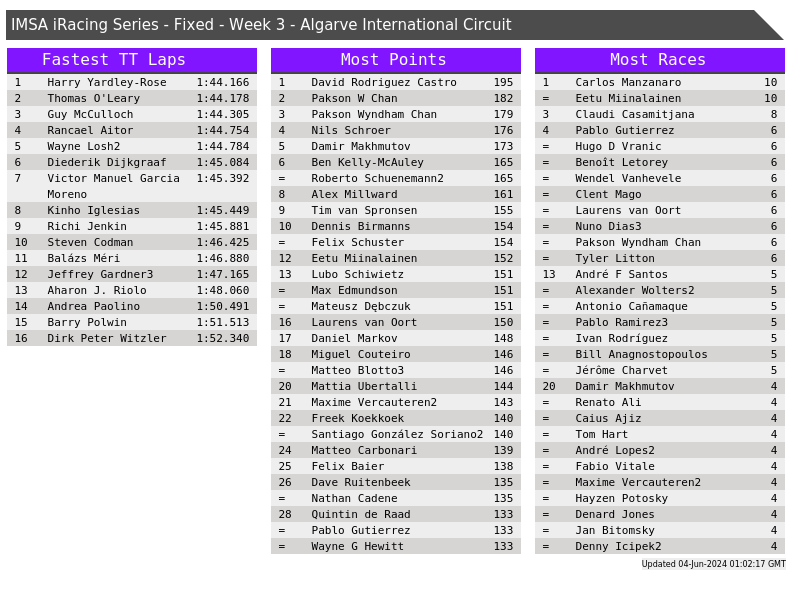 IMSA iRacing Series - Fixed - Week 3 - Algarve International Circuit

Fastest TT Laps

| 1 | Harry Yardley-Rose | 1:44.166 |
|---|---|---|
| 2 | Thomas O'Leary | 1:44.178 |
| 3 | Guy McCulloch | 1:44.305 |
| 4 | Rancael Aitor | 1:44.754 |
| 5 | Wayne Losh2 | 1:44.784 |
| 6 | Diederik Dijkgraaf | 1:45.084 |
| 7 | Victor Manuel Garcia Moreno | 1:45.392 |
| 8 | Kinho Iglesias | 1:45.449 |
| 9 | Richi Jenkin | 1:45.881 |
| 10 | Steven Codman | 1:46.425 |
| 11 | Balázs Méri | 1:46.880 |
| 12 | Jeffrey Gardner3 | 1:47.165 |
| 13 | Aharon J. Riolo | 1:48.060 |
| 14 | Andrea Paolino | 1:50.491 |
| 15 | Barry Polwin | 1:51.513 |
| 16 | Dirk Peter Witzler | 1:52.340 |

Most Points

| 1 | David Rodriguez Castro | 195 |
|---|---|---|
| 2 | Pakson W Chan | 182 |
| 3 | Pakson Wyndham Chan | 179 |
| 4 | Nils Schroer | 176 |
| 5 | Damir Makhmutov | 173 |
| 6 | Ben Kelly-McAuley | 165 |
| = | Roberto Schuenemann2 | 165 |
| 8 | Alex Millward | 161 |
| 9 | Tim van Spronsen | 155 |
| 10 | Dennis Birmanns | 154 |
| = | Felix Schuster | 154 |
| 12 | Eetu Miinalainen | 152 |
| 13 | Lubo Schiwietz | 151 |
| = | Max Edmundson | 151 |
| = | Mateusz Dębczuk | 151 |
| 16 | Laurens van Oort | 150 |
| 17 | Daniel Markov | 148 |
| 18 | Miguel Couteiro | 146 |
| = | Matteo Blotto3 | 146 |
| 20 | Mattia Ubertalli | 144 |
| 21 | Maxime Vercauteren2 | 143 |
| 22 | Freek Koekkoek | 140 |
| = | Santiago González Soriano2 | 140 |
| 24 | Matteo Carbonari | 139 |
| 25 | Felix Baier | 138 |
| 26 | Dave Ruitenbeek | 135 |
| = | Nathan Cadene | 135 |
| 28 | Quintin de Raad | 133 |
| = | Pablo Gutierrez | 133 |
| = | Wayne G Hewitt | 133 |

Most Races

| 1 | Carlos Manzanaro | 10 |
|---|---|---|
| = | Eetu Miinalainen | 10 |
| 3 | Claudi Casamitjana | 8 |
| 4 | Pablo Gutierrez | 6 |
| = | Hugo D Vranic | 6 |
| = | Benoît Letorey | 6 |
| = | Wendel Vanhevele | 6 |
| = | Clent Mago | 6 |
| = | Laurens van Oort | 6 |
| = | Nuno Dias3 | 6 |
| = | Pakson Wyndham Chan | 6 |
| = | Tyler Litton | 6 |
| 13 | André F Santos | 5 |
| = | Alexander Wolters2 | 5 |
| = | Antonio Cañamaque | 5 |
| = | Pablo Ramirez3 | 5 |
| = | Ivan Rodríguez | 5 |
| = | Bill Anagnostopoulos | 5 |
| = | Jérôme Charvet | 5 |
| 20 | Damir Makhmutov | 4 |
| = | Renato Ali | 4 |
| = | Caius Ajiz | 4 |
| = | Tom Hart | 4 |
| = | André Lopes2 | 4 |
| = | Fabio Vitale | 4 |
| = | Maxime Vercauteren2 | 4 |
| = | Hayzen Potosky | 4 |
| = | Denard Jones | 4 |
| = | Jan Bitomsky | 4 |
| = | Denny Icipek2 | 4 |

Updated 04-Jun-2024 01:02:17 GMT